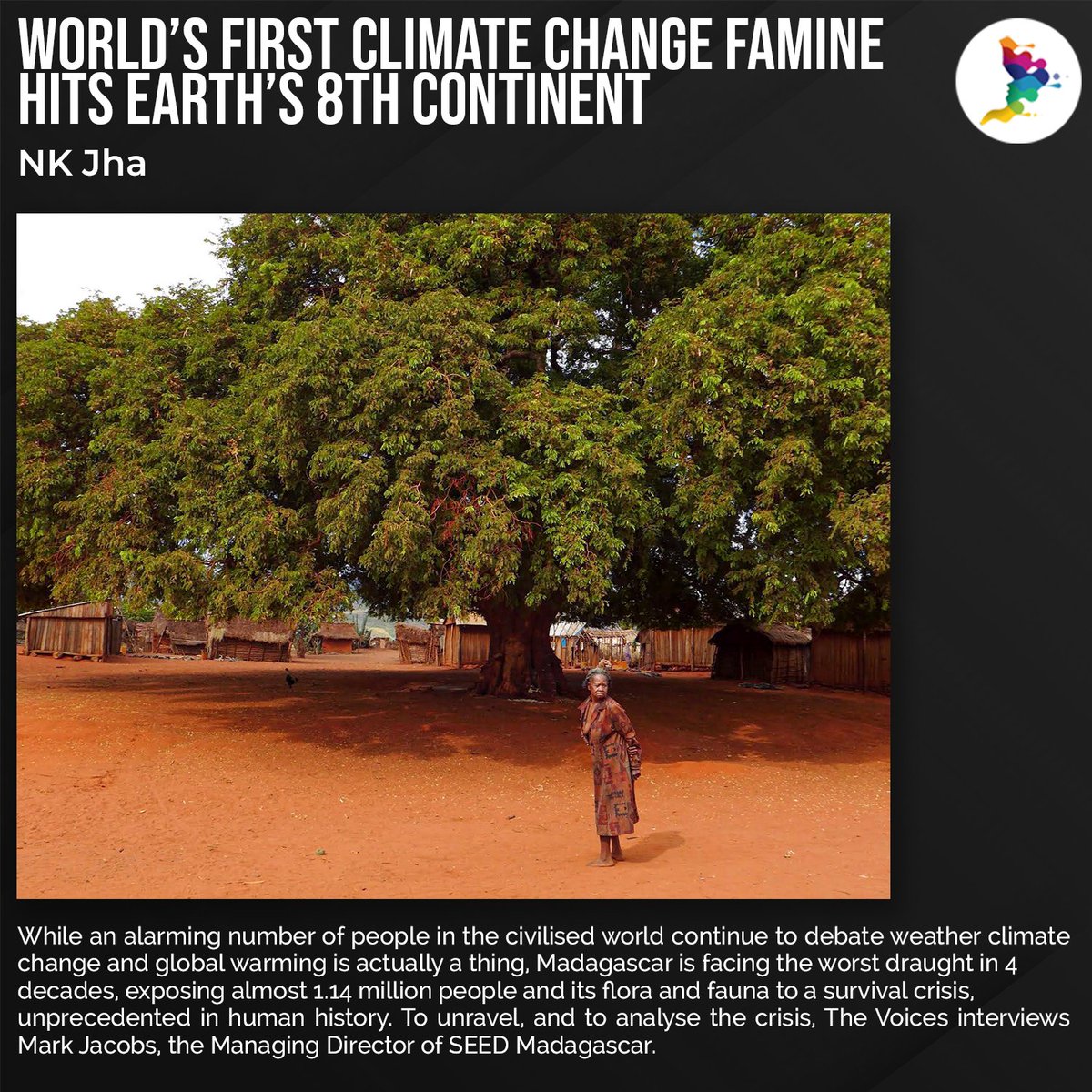 WORLD'S FIRST CLIMATE CHANGE FAMINE HITS EARTH'S 8TH CONTINENT

NK Jha

While an alarming number of people in the civilised world continue to debate weather climate change and global warming is actually a thing, Madagascar is facing the worst draught in 4 decades, exposing almost 1.14 million people and its flora and fauna to a survival crisis, unprecedented in human history. To unravel, and to analyse the crisis, The Voices interviews Mark Jacobs, the Managing Director of SEED Madagascar.